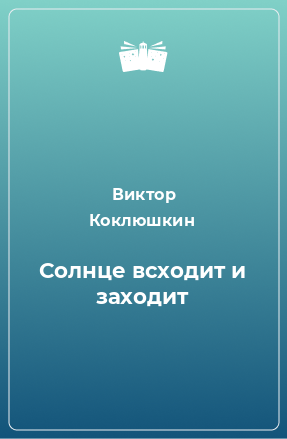 Виктор Коклюшкин

Солнце всходит и заходит